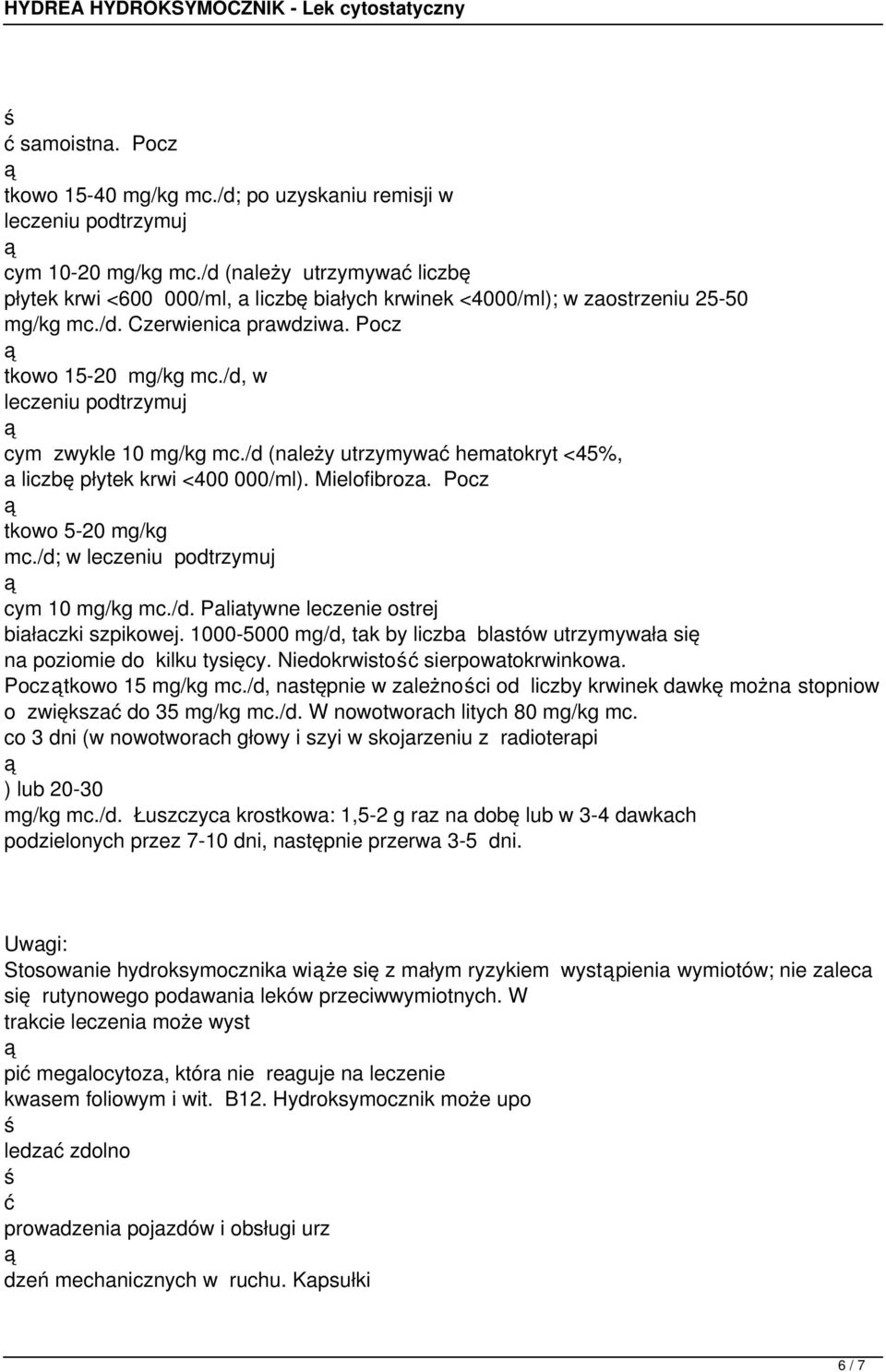 HYDREA HYDROKSYMOCZNIK - Lek cytostatyczny

ś
ć samoistna. Pocz
ą
tkowo 15-40 mg/kg mc./d; po uzyskaniu remisji w leczeniu podtrzymuj
ą
cym 10-20 mg/kg mc./d (należy utrzymywać liczbę płytek krwi <600 000/ml, a liczbę białych krwinek <4000/ml); w zaostrzeniu 25-50 mg/kg mc./d. Czerwienica prawdziwa. Pocz
ą
tkowo 15-20 mg/kg mc./d, w leczeniu podtrzymuj
ą
cym zwykle 10 mg/kg mc./d (należy utrzymywać hematokryt <45%, a liczbę płytek krwi <400 000/ml). Mielofibroza. Pocz
ą
tkowo 5-20 mg/kg mc./d; w leczeniu podtrzymuj
ą
cym 10 mg/kg mc./d. Paliatywne leczenie ostrej białaczki szpikowej. 1000-5000 mg/d, tak by liczba blastów utrzymywała się na poziomie do kilku tysięcy. Niedokrwistość sierpowatokrwinkowa. Początkowo 15 mg/kg mc./d, następnie w zależności od liczby krwinek dawkę można stopniow o zwiększać do 35 mg/kg mc./d. W nowotworach litych 80 mg/kg mc. co 3 dni (w nowotworach głowy i szyi w skojarzeniu z radioterapi
ą
) lub 20-30 mg/kg mc./d. Łuszczyca krostkowa: 1,5-2 g raz na dobę lub w 3-4 dawkach podzielonych przez 7-10 dni, następnie przerwa 3-5 dni.

Uwagi:
Stosowanie hydroksymocznika wiąże się z małym ryzykiem wystąpienia wymiotów; nie zaleca się rutynowego podawania leków przeciwwymiotnych. W trakcie leczenia może wyst
ą
pić megalocytoza, która nie reaguje na leczenie kwasem foliowym i wit. B12. Hydroksymocznik może upo
ś
ledzać zdolno
ś
ć
prowadzenia pojazdów i obsługi urz
ą
dzeń mechanicznych w ruchu. Kapsułki

6 / 7